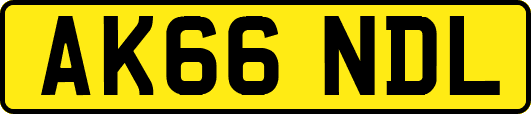 AK66 NDL